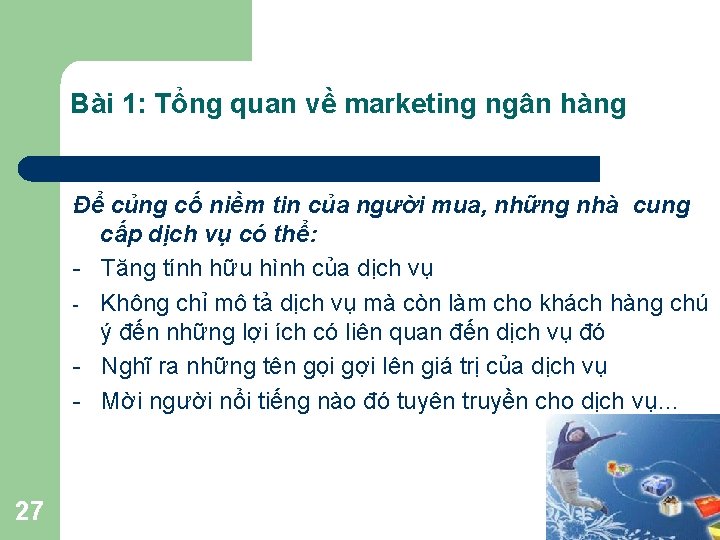 Bài 1: Tổng quan về marketing ngân hàng

Để củng cố niềm tin của người mua, những nhà cung cấp dịch vụ có thể:

- Tăng tính hữu hình của dịch vụ
- Không chỉ mô tả dịch vụ mà còn làm cho khách hàng chú ý đến những lợi ích có liên quan đến dịch vụ đó
- Nghĩ ra những tên gọi gợi lên giá trị của dịch vụ
- Mời người nổi tiếng nào đó tuyên truyền cho dịch vụ...

27